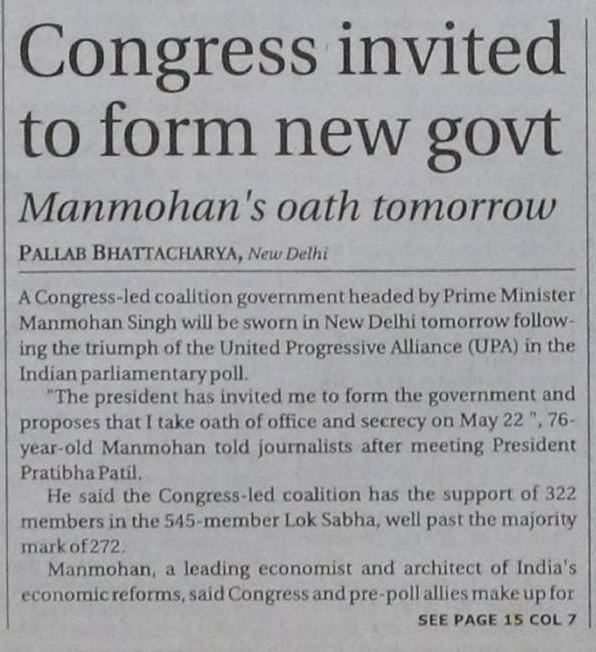 Congress invited to form new govt

Manmohan's oath tomorrow

PALLAB BHATTACHARYA, New Delhi

A Congress-led coalition government headed by Prime Minister Manmohan Singh will be sworn in New Delhi tomorrow following the triumph of the United Progressive Alliance (UPA) in the Indian parliamentary poll.

"The president has invited me to form the government and proposes that I take oath of office and secrecy on May 22 ", 76-year-old Manmohan told journalists after meeting President Pratibha Patil.

He said the Congress-led coalition has the support of 322 members in the 545-member Lok Sabha, well past the majority mark of 272.

Manmohan, a leading economist and architect of India's economic reforms, said Congress and pre-poll allies make up for

SEE PAGE 15 COL 7